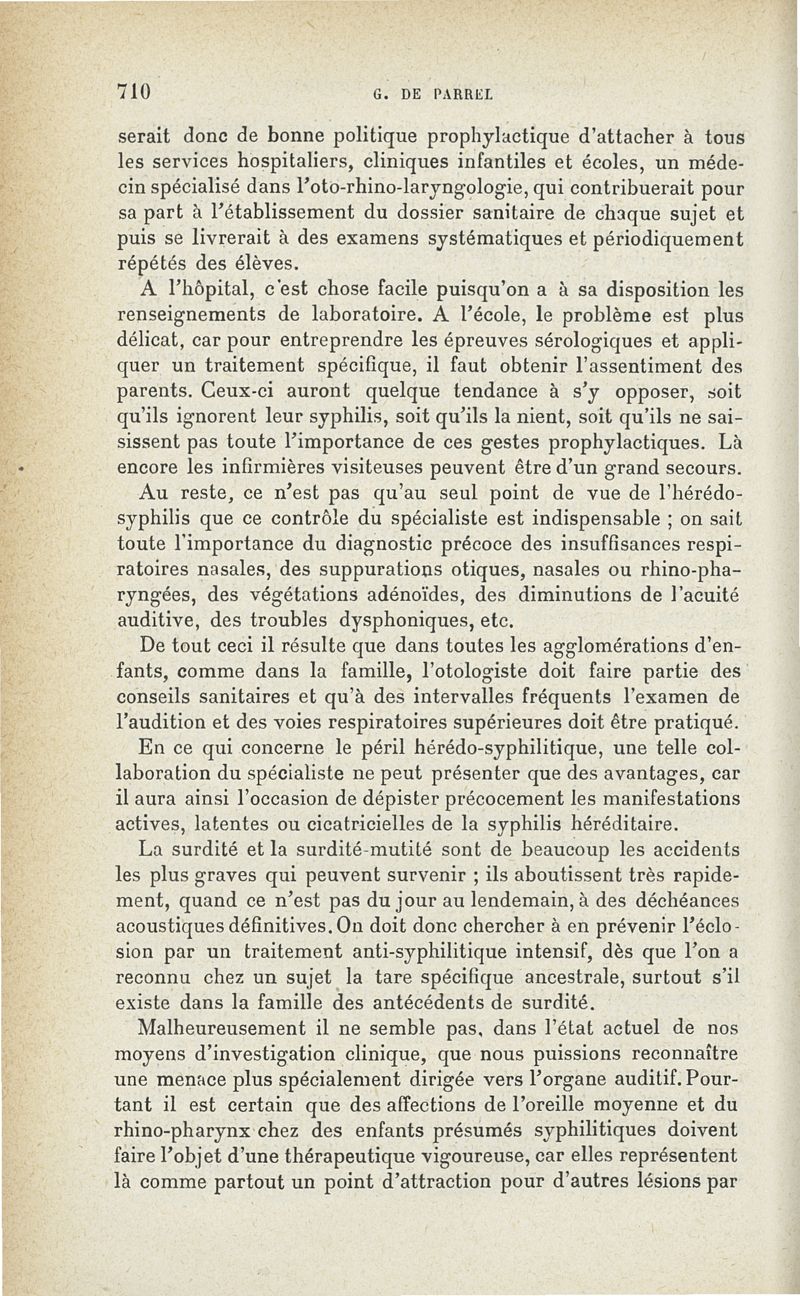 710 G. DE PARREL

serait donc de bonne politique prophylactique d'attacher à tous les services hospitaliers, cliniques infantiles et écoles, un médecin spécialisé dans l'oto-rhino-laryngologie, qui contribuerait pour sa part à l'établissement du dossier sanitaire de chaque sujet et puis se livrerait à des examens systématiques et périodiquement répétés des élèves.

A l'hôpital, c'est chose facile puisqu'on a à sa disposition les renseignements de laboratoire. A l'école, le problème est plus délicat, car pour entreprendre les épreuves sérologiques et appliquer un traitement spécifique, il faut obtenir l'assentiment des parents. Ceux-ci auront quelque tendance à s'y opposer, soit qu'ils ignorent leur syphilis, soit qu'ils la nient, soit qu'ils ne saisissent pas toute l'importance de ces gestes prophylactiques. Là encore les infirmières visiteuses peuvent être d'un grand secours.

Au reste, ce n'est pas qu'au seul point de vue de l'hérédo-syphilis que ce contrôle du spécialiste est indispensable ; on sait toute l'importance du diagnostic précoce des insuffisances respiratoires nasales, des suppurations otiques, nasales ou rhino-pharyngées, des végétations adénoïdes, des diminutions de l'acuité auditive, des troubles dysphoniques, etc.

De tout ceci il résulte que dans toutes les agglomérations d'enfants, comme dans la famille, l'otologiste doit faire partie des conseils sanitaires et qu'à des intervalles fréquents l'examen de l'audition et des voies respiratoires supérieures doit être pratiqué.

En ce qui concerne le péril hérédo-syphilitique, une telle collaboration du spécialiste ne peut présenter que des avantages, car il aura ainsi l'occasion de dépister précocement les manifestations actives, latentes ou cicatricielles de la syphilis héréditaire.

La surdité et la surdité-mutité sont de beaucoup les accidents les plus graves qui peuvent survenir ; ils aboutissent très rapidement, quand ce n'est pas du jour au lendemain, à des déchéances acoustiques définitives. On doit donc chercher à en prévenir l'éclosion par un traitement anti-syphilitique intensif, dès que l'on a reconnu chez un sujet la tare spécifique ancestrale, surtout s'il existe dans la famille des antécédents de surdité.

Malheureusement il ne semble pas, dans l'état actuel de nos moyens d'investigation clinique, que nous puissions reconnaître une menace plus spécialement dirigée vers l'organe auditif. Pourtant il est certain que des affections de l'oreille moyenne et du rhino-pharynx chez des enfants présumés syphilitiques doivent faire l'objet d'une thérapeutique vigoureuse, car elles représentent là comme partout un point d'attraction pour d'autres lésions par